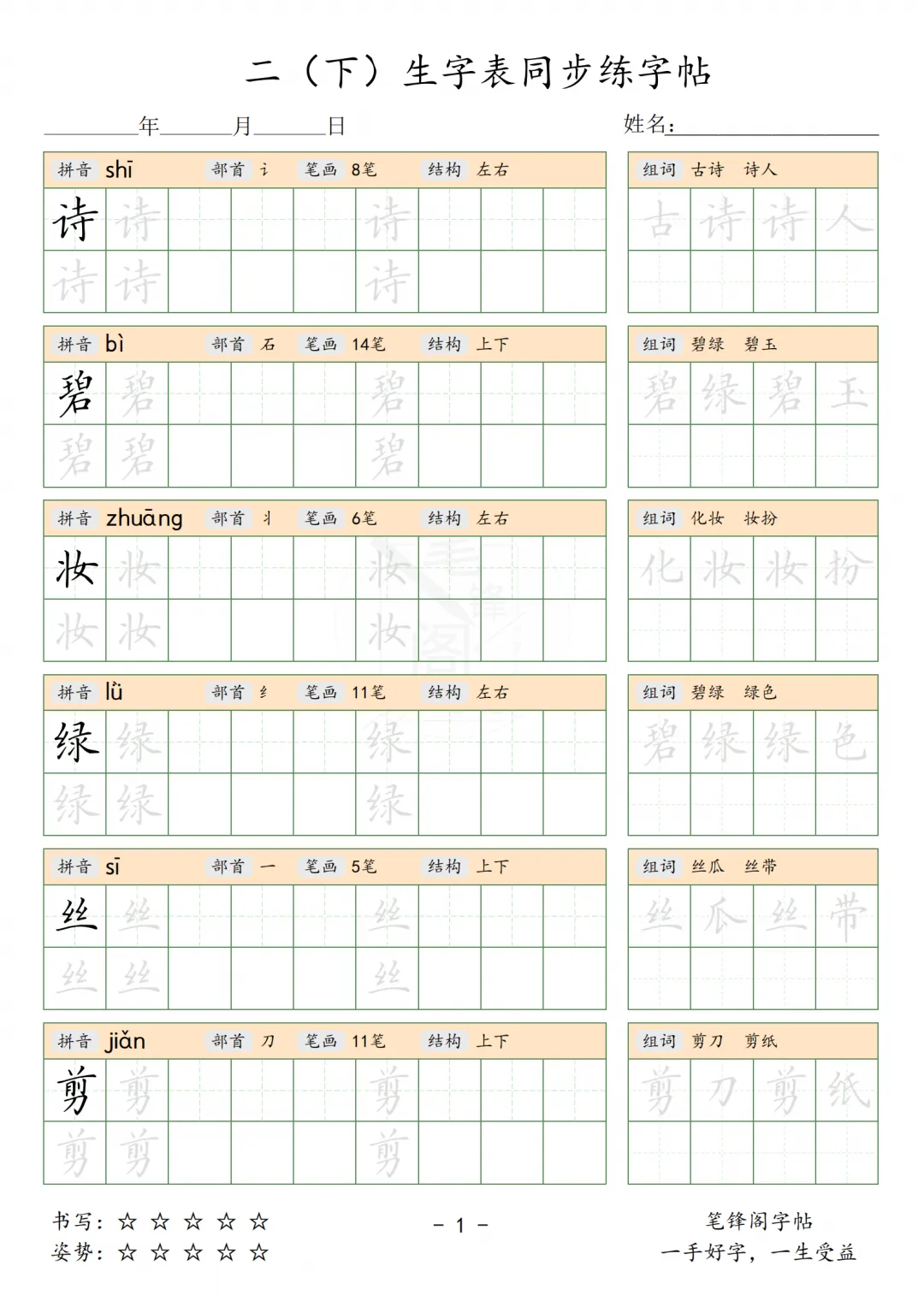 二（下）生字表同步练字帖

年 月 日 姓名：

拼音 shī 部首 讠 笔画 8笔 结构 左右
诗 诗 诗
诗 诗 诗
组词 古诗 诗人
古 诗 诗 人

拼音 bì 部首 石 笔画 14笔 结构 上下
碧 碧 碧
碧 碧 碧
组词 碧绿 碧玉
碧 绿 碧 玉

拼音 zhuāng 部首 丬 笔画 6笔 结构 左右
妆 妆 妆
妆 妆 妆
组词 化妆 妆扮
化 妆 妆 扮

拼音 lǜ 部首 纟 笔画 11笔 结构 左右
绿 绿 绿
绿 绿 绿
组词 碧绿 绿色
碧 绿 绿 色

拼音 sī 部首 一 笔画 5笔 结构 上下
丝 丝 丝
丝 丝 丝
组词 丝瓜 丝带
丝 瓜 丝 带

拼音 jiǎn 部首 刀 笔画 11笔 结构 上下
剪 剪 剪
剪 剪 剪
组词 剪刀 剪纸
剪 刀 剪 纸

书写：☆ ☆ ☆ ☆ ☆
姿势：☆ ☆ ☆ ☆ ☆
- 1 -
笔锋阁字帖
一手好字，一生受益